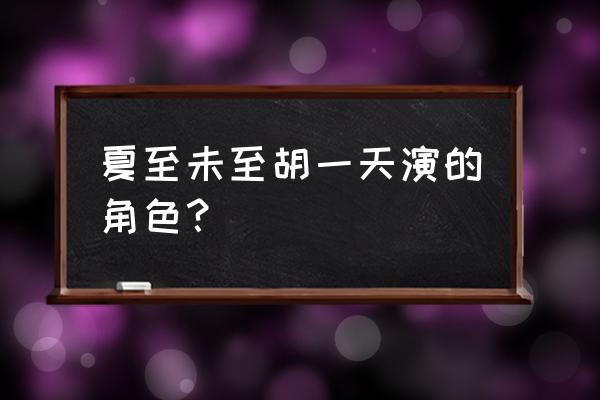 夏至未至胡一天演的角色？